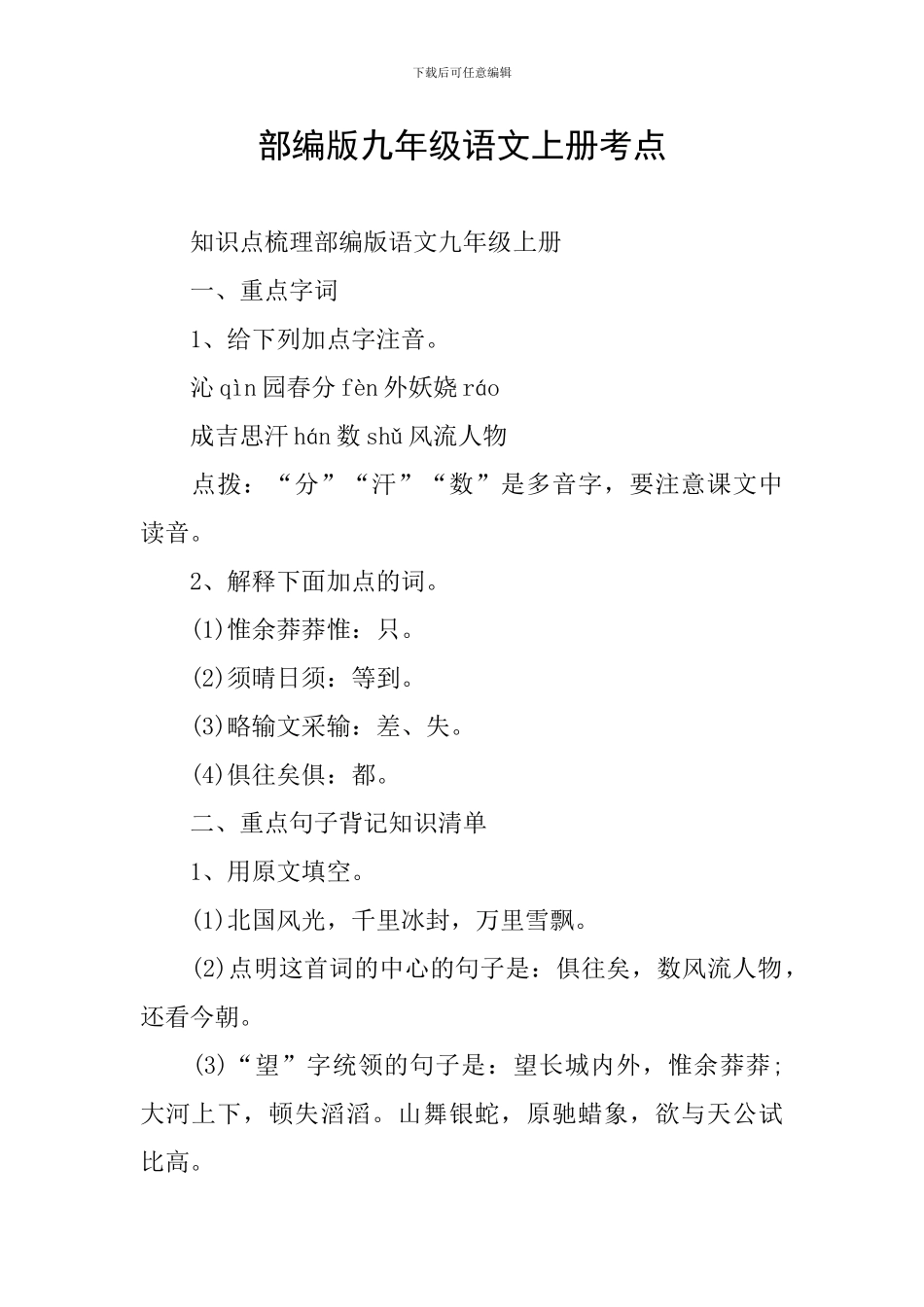 下载后可任意编辑

部编版九年级语文上册考点

知识点梳理部编版语文九年级上册

一、重点字词

1、给下列加点字注音。

沁 qìn 园春分 fèn 外妖娆 ráo

成吉思汗 hán 数 shǔ 风流人物

点拨：“分”“汗”“数”是多音字，要注意课文中读音。

2、解释下面加点的词。

(1)惟余莽莽惟：只。

(2)须晴日须：等到。

(3)略输文采输：差、失。

(4)俱往矣俱：都。

二、重点句子背记知识清单

1、用原文填空。

(1)北国风光，千里冰封，万里雪飘。

(2)点明这首词的中心的句子是：俱往矣，数风流人物，还看今朝。

(3)“望”字统领的句子是：望长城内外，惟余莽莽；大河上下，顿失滔滔。山舞银蛇，原驰蜡象，欲与天公试比高。